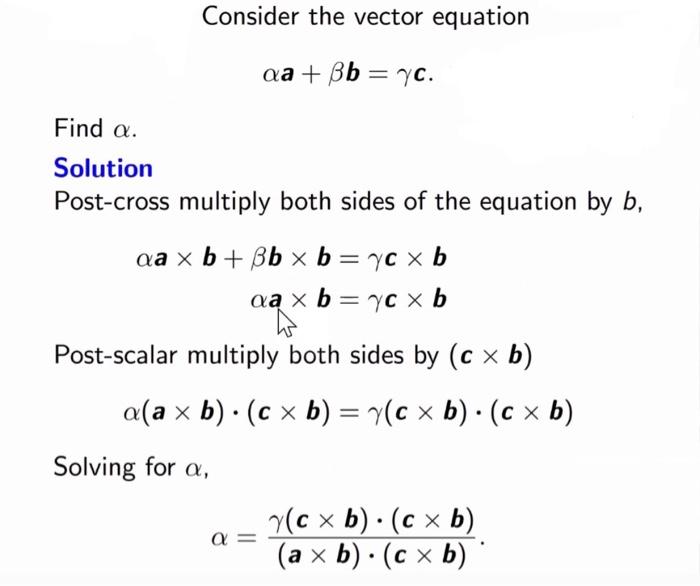 Consider the vector equation

$\alpha \boldsymbol{a} + \beta \boldsymbol{b} = \gamma \boldsymbol{c}.$

Find $\alpha$.

Solution

Post-cross multiply both sides of the equation by $b$,

$\alpha \boldsymbol{a} \times \boldsymbol{b} + \beta \boldsymbol{b} \times \boldsymbol{b} = \gamma \boldsymbol{c} \times \boldsymbol{b}$

$\alpha \boldsymbol{a} \times \boldsymbol{b} = \gamma \boldsymbol{c} \times \boldsymbol{b}$

Post-scalar multiply both sides by $(\boldsymbol{c} \times \boldsymbol{b})$

$\alpha(\boldsymbol{a} \times \boldsymbol{b}) \cdot (\boldsymbol{c} \times \boldsymbol{b}) = \gamma(\boldsymbol{c} \times \boldsymbol{b}) \cdot (\boldsymbol{c} \times \boldsymbol{b})$

Solving for $\alpha$,

$\alpha = \frac{\gamma(\boldsymbol{c} \times \boldsymbol{b}) \cdot (\boldsymbol{c} \times \boldsymbol{b})}{(\boldsymbol{a} \times \boldsymbol{b}) \cdot (\boldsymbol{c} \times \boldsymbol{b})}.$